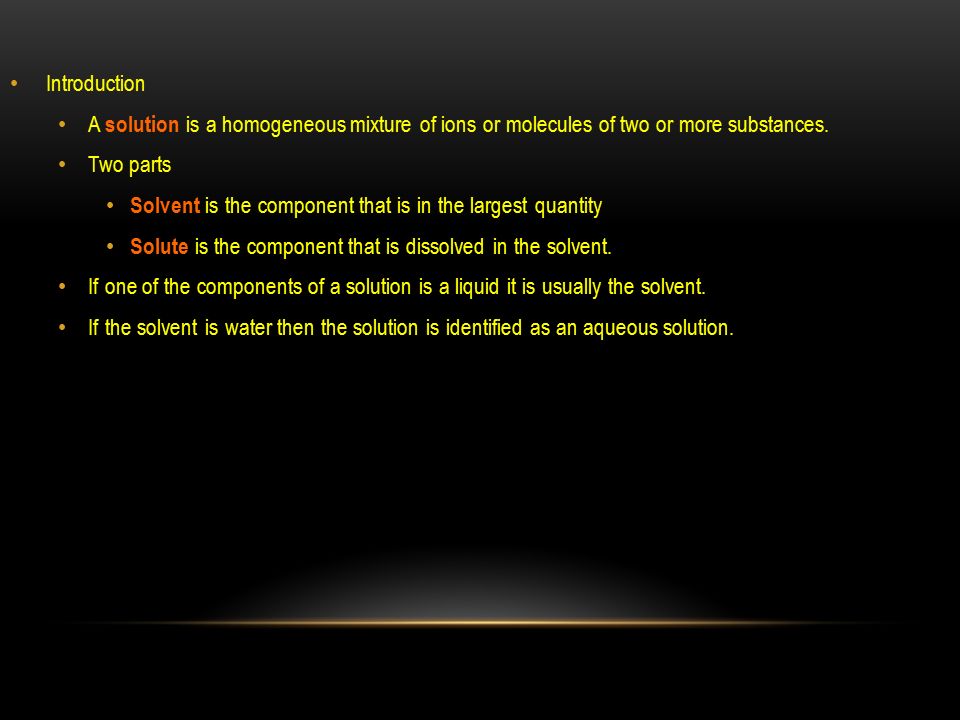 • Introduction

• A solution is a homogeneous mixture of ions or molecules of two or more substances.

• Two parts

• Solvent is the component that is in the largest quantity

• Solute is the component that is dissolved in the solvent.

• If one of the components of a solution is a liquid it is usually the solvent.

• If the solvent is water then the solution is identified as an aqueous solution.